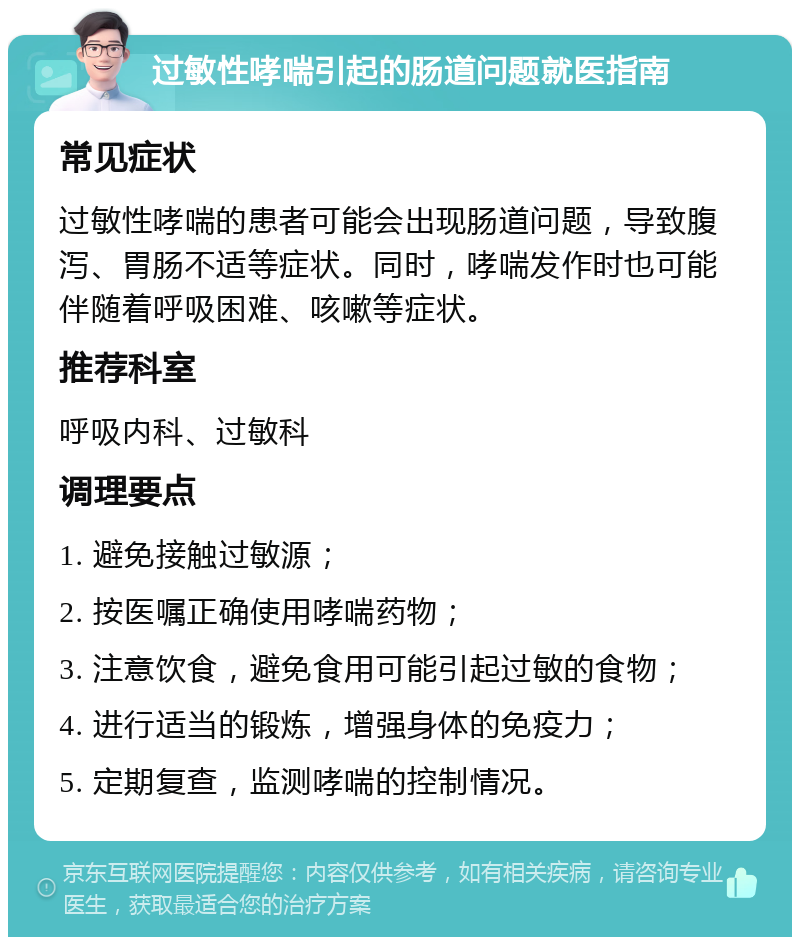 过敏性哮喘引起的肠道问题就医指南

常见症状

过敏性哮喘的患者可能会出现肠道问题，导致腹泻、胃肠不适等症状。同时，哮喘发作时也可能伴随着呼吸困难、咳嗽等症状。

推荐科室

呼吸内科、过敏科

调理要点

1. 避免接触过敏源；

2. 按医嘱正确使用哮喘药物；

3. 注意饮食，避免食用可能引起过敏的食物；

4. 进行适当的锻炼，增强身体的免疫力；

5. 定期复查，监测哮喘的控制情况。

京东互联网医院提醒您：内容仅供参考，如有相关疾病，请咨询专业医生，获取最适合您的治疗方案